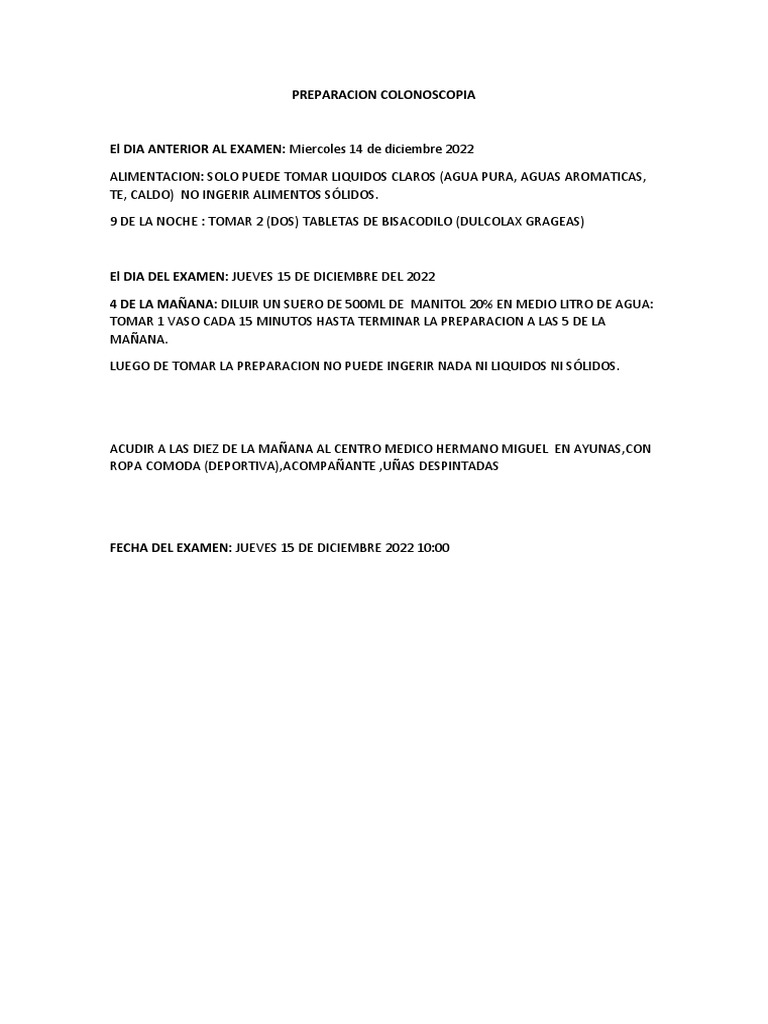 PREPARACION COLONOSCOPIA

El DIA ANTERIOR AL EXAMEN: Miercoles 14 de diciembre 2022

ALIMENTACION: SOLO PUEDE TOMAR LIQUIDOS CLAROS (AGUA PURA, AGUAS AROMATICAS, TE, CALDO) NO INGERIR ALIMENTOS SÓLIDOS.

9 DE LA NOCHE : TOMAR 2 (DOS) TABLETAS DE BISACODILO (DULCOLAX GRAGEAS)

El DIA DEL EXAMEN: JUEVES 15 DE DICIEMBRE DEL 2022

4 DE LA MAÑANA: DILUIR UN SUERO DE 500ML DE MANITOL 20% EN MEDIO LITRO DE AGUA: TOMAR 1 VASO CADA 15 MINUTOS HASTA TERMINAR LA PREPARACION A LAS 5 DE LA MAÑANA.

LUEGO DE TOMAR LA PREPARACION NO PUEDE INGERIR NADA NI LIQUIDOS NI SÓLIDOS.

ACUDIR A LAS DIEZ DE LA MAÑANA AL CENTRO MEDICO HERMANO MIGUEL EN AYUNAS,CON ROPA COMODA (DEPORTIVA),ACOMPAÑANTE ,UÑAS DESPINTADAS

FECHA DEL EXAMEN: JUEVES 15 DE DICIEMBRE 2022 10:00